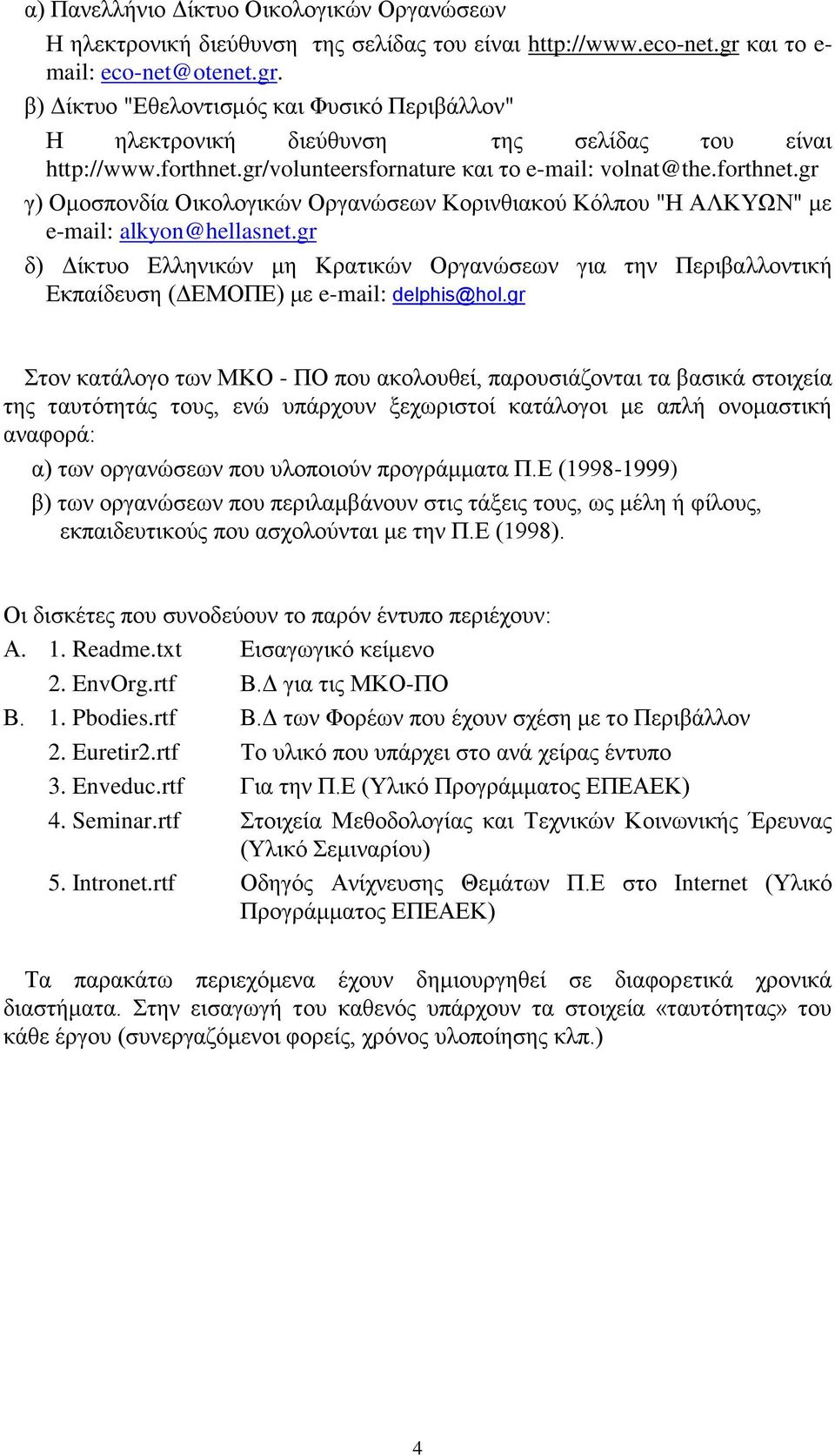 α) Πανελλήνιο Δίκτυο Οικολογικών Οργανώσεων

Η ηλεκτρονική διεύθυνση της σελίδας του είναι http://www.eco-net.gr και το e-mail: eco-net@otenet.gr.

β) Δίκτυο "Εθελοντισμός και Φυσικό Περιβάλλον"

Η ηλεκτρονική διεύθυνση της σελίδας του είναι http://www.forthnet.gr/volunteersfornature και το e-mail: volnat@the.forthnet.gr

γ) Ομοσπονδία Οικολογικών Οργανώσεων Κορινθιακού Κόλπου "Η ΑΛΚΥΩΝ" με e-mail: alkyon@hellasnet.gr

δ) Δίκτυο Ελληνικών μη Κρατικών Οργανώσεων για την Περιβαλλοντική Εκπαίδευση (ΔΕΜΟΠΕ) με e-mail: delphis@hol.gr

Στον κατάλογο των ΜΚΟ - ΠΟ που ακολουθεί, παρουσιάζονται τα βασικά στοιχεία της ταυτότητάς τους, ενώ υπάρχουν ξεχωριστοί κατάλογοι με απλή ονομαστική αναφορά:

α) των οργανώσεων που υλοποιούν προγράμματα Π.Ε (1998-1999)

β) των οργανώσεων που περιλαμβάνουν στις τάξεις τους, ως μέλη ή φίλους, εκπαιδευτικούς που ασχολούνται με την Π.Ε (1998).

Οι δισκέτες που συνοδεύουν το παρόν έντυπο περιέχουν:

Α. 1. Readme.txt Εισαγωγικό κείμενο
2. EnvOrg.rtf Β.Δ για τις ΜΚΟ-ΠΟ
Β. 1. Pbodies.rtf Β.Δ των Φορέων που έχουν σχέση με το Περιβάλλον
2. Euretir2.rtf Το υλικό που υπάρχει στο ανά χείρας έντυπο
3. Enveduc.rtf Για την Π.Ε (Υλικό Προγράμματος ΕΠΕΑΕΚ)
4. Seminar.rtf Στοιχεία Μεθοδολογίας και Τεχνικών Κοινωνικής Έρευνας (Υλικό Σεμιναρίου)
5. Intronet.rtf Οδηγός Ανίχνευσης Θεμάτων Π.Ε στο Internet (Υλικό Προγράμματος ΕΠΕΑΕΚ)

Τα παρακάτω περιεχόμενα έχουν δημιουργηθεί σε διαφορετικά χρονικά διαστήματα. Στην εισαγωγή του καθενός υπάρχουν τα στοιχεία «ταυτότητας» του κάθε έργου (συνεργαζόμενοι φορείς, χρόνος υλοποίησης κλπ.)

4